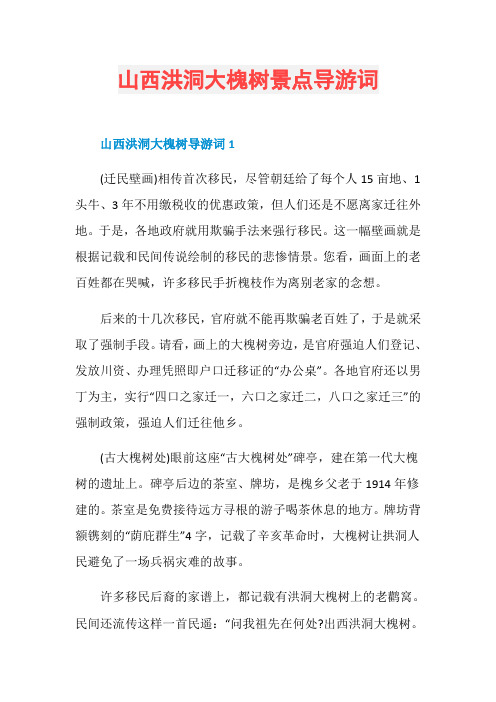 山西洪洞大槐树景点导游词

山西洪洞大槐树导游词 1

(迁民壁画)相传首次移民，尽管朝廷给了每个人 15 亩地、1 头牛、3 年不用缴税收的优惠政策，但人们还是不愿离家迁往外地。于是，各地政府就用欺骗手法来强行移民。这一幅壁画就是根据记载和民间传说绘制的移民的悲惨情景。您看，画面上的老百姓都在哭喊，许多移民手折槐枝作为离别老家的念想。

后来的十几次移民，官府就不能再欺骗老百姓了，于是就采取了强制手段。请看，画上的大槐树旁边，是官府强迫人们登记、发放川资、办理凭照即户口迁移证的“办公桌”。各地官府还以男丁为主，实行“四口之家迁一，六口之家迁二，八口之家迁三”的强制政策，强迫人们迁往他乡。

(古大槐树处)眼前这座“古大槐树处”碑亭，建在第一代大槐树的遗址上。碑亭后边的茶室、牌坊，是槐乡父老于 1914 年修建的。茶室是免费接待远方寻根的游子喝茶休息的地方。牌坊背额镌刻的“荫庇群生”4 字，记载了辛亥革命时，大槐树让拱洞人民避免了一场兵祸灾难的故事。

许多移民后裔的家谱上，都记载有洪洞大槐树上的老鹳窝。民间还流传这样一首民遥：“问我祖先在何处?出西洪洞大槐树。